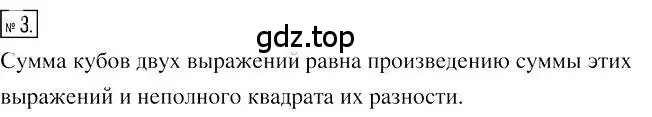 № 3.

gdz.top

Сумма кубов двух выражений равна произведению суммы этих выражений и неполного квадрата их разности.